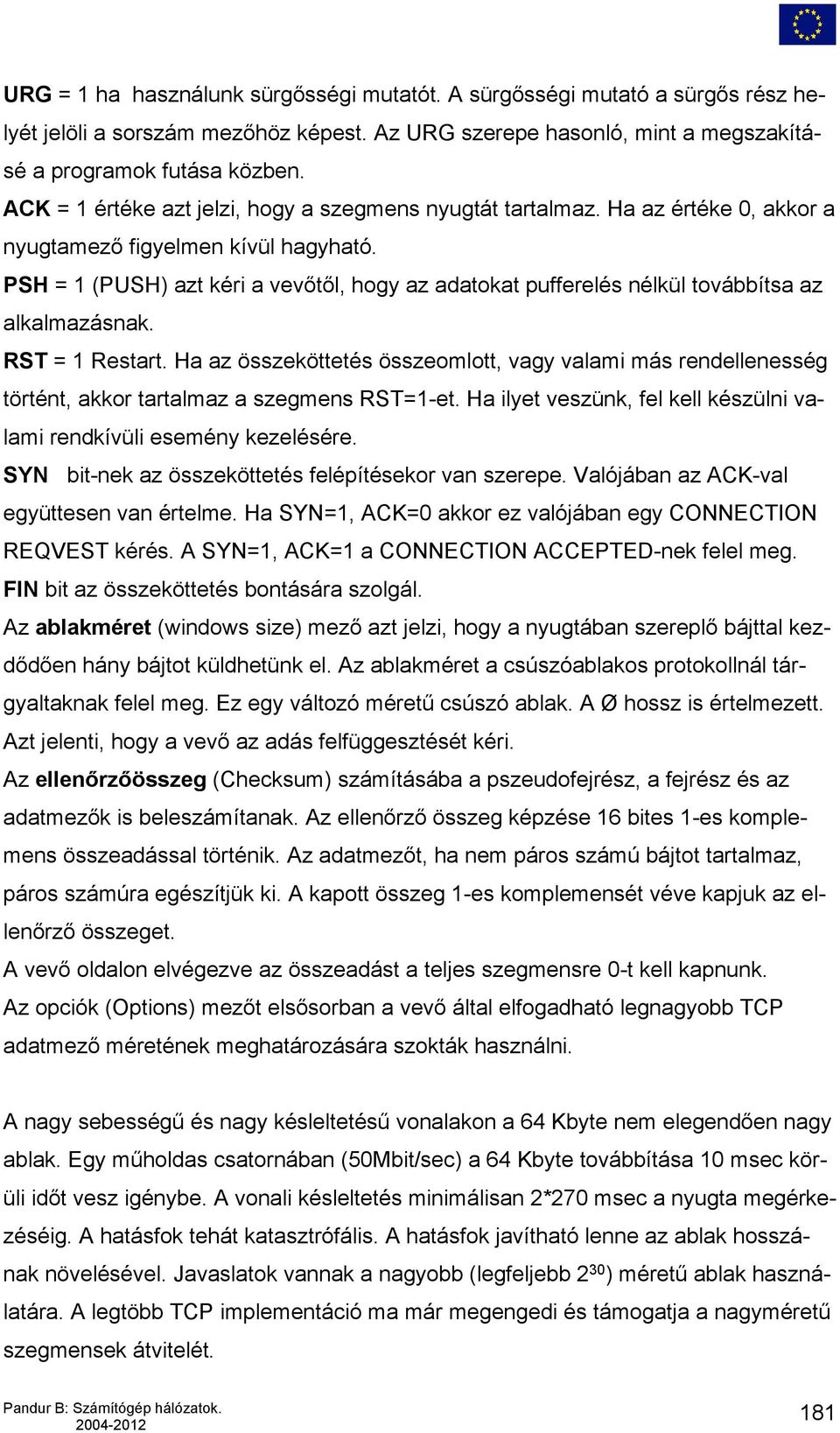 URG = 1 ha használunk sürgősségi mutatót. A sürgősségi mutató a sürgős rész helyét jelöli a sorszám mezőhöz képest. Az URG szerepe hasonló, mint a megszakításé a programok futása közben.
ACK = 1 értéke azt jelzi, hogy a szegmens nyugtát tartalmaz. Ha az értéke 0, akkor a nyugtamező figyelmen kívül hagyható.
PSH = 1 (PUSH) azt kéri a vevőtől, hogy az adatokat pufferelés nélkül továbbítsa az alkalmazásnak.
RST = 1 Restart. Ha az összeköttetés összeomlott, vagy valami más rendellenesség történt, akkor tartalmaz a szegmens RST=1-et. Ha ilyet veszünk, fel kell készülni valami rendkívüli esemény kezelésére.
SYN bit-nek az összeköttetés felépítésekor van szerepe. Valójában az ACK-val együttesen van értelme. Ha SYN=1, ACK=0 akkor ez valójában egy CONNECTION REQVEST kérés. A SYN=1, ACK=1 a CONNECTION ACCEPTED-nek felel meg.
FIN bit az összeköttetés bontására szolgál.
Az ablakméret (windows size) mező azt jelzi, hogy a nyugtában szereplő bájttal kezdődően hány bájtot küldhetünk el. Az ablakméret a csúszóablakos protokollnál tárgyaltaknak felel meg. Ez egy változó méretű csúszó ablak. A Ø hossz is értelmezett. Azt jelenti, hogy a vevő az adás felfüggesztését kéri.
Az ellenőrzőösszeg (Checksum) számításába a pszeudofejrész, a fejrész és az adatmezők is beleszámítanak. Az ellenőrző összeg képzése 16 bites 1-es komplemens összeadással történik. Az adatmezőt, ha nem páros számú bájtot tartalmaz, páros számúra egészítjük ki. A kapott összeg 1-es komplemensét véve kapjuk az ellenőrző összeget.
A vevő oldalon elvégezve az összeadást a teljes szegmensre 0-t kell kapnunk.
Az opciók (Options) mezőt elsősorban a vevő által elfogadható legnagyobb TCP adatmező méretének meghatározására szokták használni.

A nagy sebességű és nagy késleltetésű vonalakon a 64 Kbyte nem elegendően nagy ablak. Egy műholdas csatornában (50Mbit/sec) a 64 Kbyte továbbítása 10 msec körüli időt vesz igénybe. A vonali késleltetés minimálisan 2*270 msec a nyugta megérkezéséig. A hatásfok tehát katasztrófális. A hatásfok javítható lenne az ablak hosszának növelésével. Javaslatok vannak a nagyobb (legfeljebb $2^{30}$) méretű ablak használatára. A legtöbb TCP implementáció ma már megengedi és támogatja a nagyméretű szegmensek átvitelét.

Pandur B: Számítógép hálózatok.
2004-2012
181